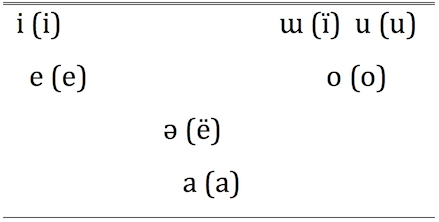 i (i) ɯ (ï) u (u)

e (e) o (o)

ə (ë)

a (a)